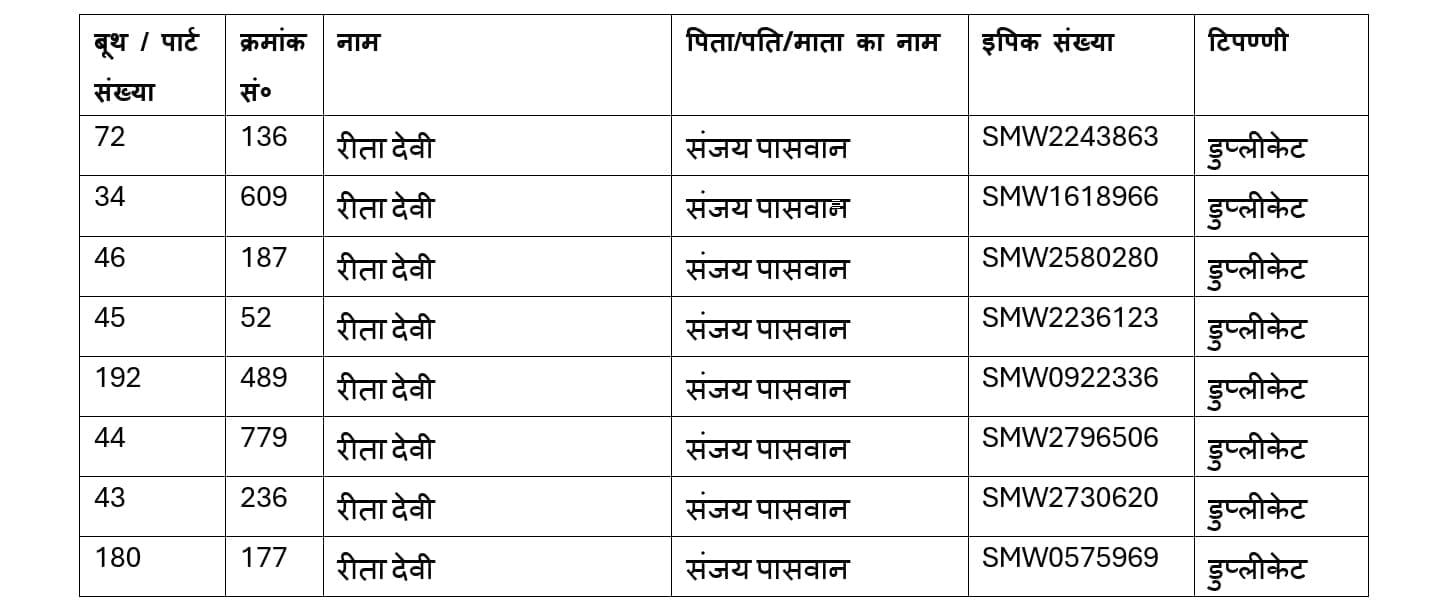 | बूथ / पार्ट संख्या | क्रमांक सं० | नाम | पिता/पति/माता का नाम | इपिक संख्या | टिपण्णी |
|---|---|---|---|---|---|
| 72 | 136 | रीता देवी | संजय पासवान | SMW2243863 | डुप्लीकेट |
| 34 | 609 | रीता देवी | संजय पासवान | SMW1618966 | डुप्लीकेट |
| 46 | 187 | रीता देवी | संजय पासवान | SMW2580280 | डुप्लीकेट |
| 45 | 52 | रीता देवी | संजय पासवान | SMW2236123 | डुप्लीकेट |
| 192 | 489 | रीता देवी | संजय पासवान | SMW0922336 | डुप्लीकेट |
| 44 | 779 | रीता देवी | संजय पासवान | SMW2796506 | डुप्लीकेट |
| 43 | 236 | रीता देवी | संजय पासवान | SMW2730620 | डुप्लीकेट |
| 180 | 177 | रीता देवी | संजय पासवान | SMW0575969 | डुप्लीकेट |